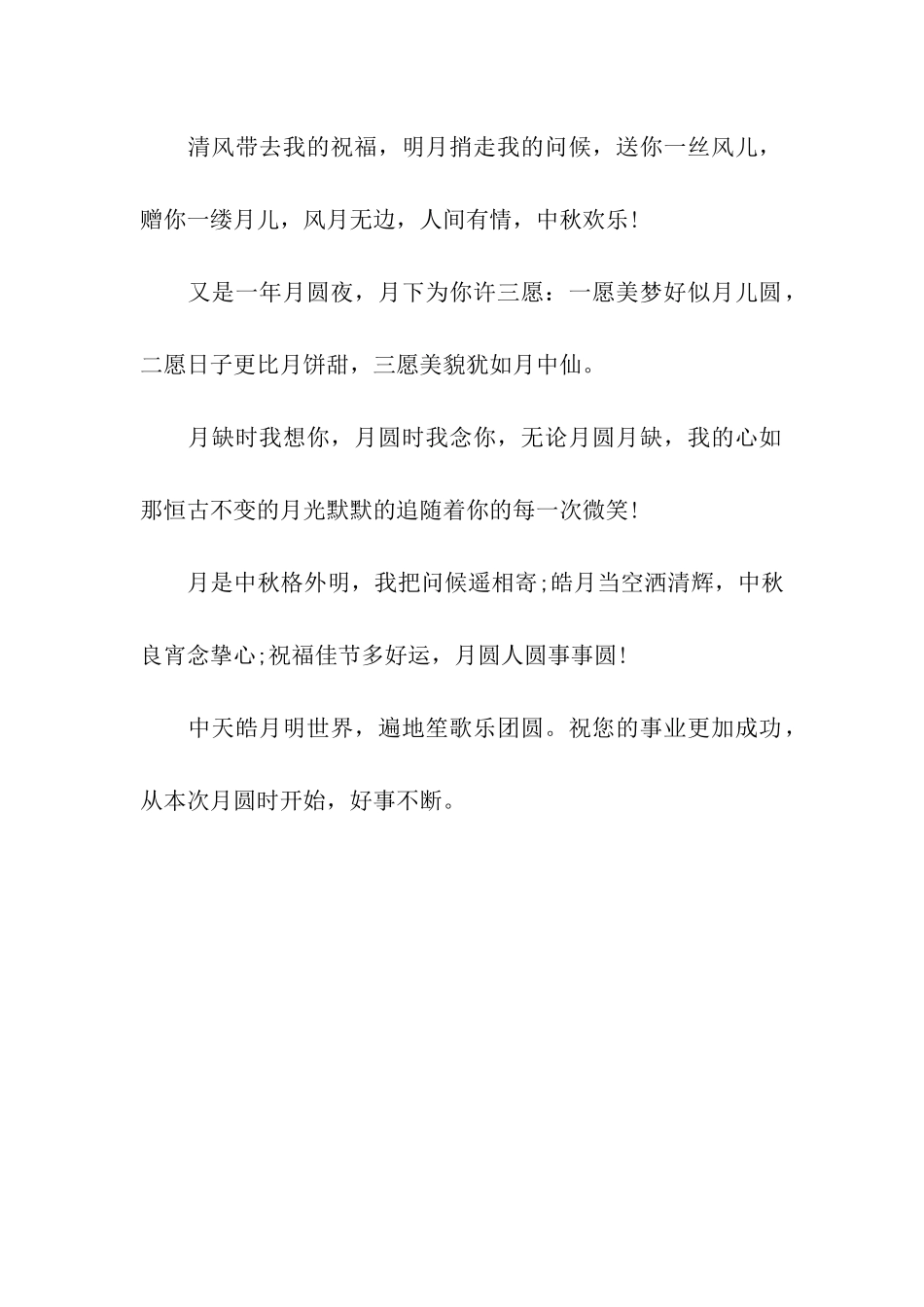 清风带去我的祝福，明月捎走我的问候，送你一丝风儿，赠你一缕月儿，风月无边，人间有情，中秋欢乐!

又是一年月圆夜，月下为你许三愿：一愿美梦好似月儿圆，二愿日子更比月饼甜，三愿美貌犹如月中仙。

月缺时我想你，月圆时我念你，无论月圆月缺，我的心如那恒古不变的月光默默的追随着你的每一次微笑!

月是中秋格外明，我把问候遥相寄;皓月当空洒清辉，中秋良宵念挚心;祝福佳节多好运，月圆人圆事事圆!

中天皓月明世界，遍地笙歌乐团圆。祝您的事业更加成功，从本次月圆时开始，好事不断。